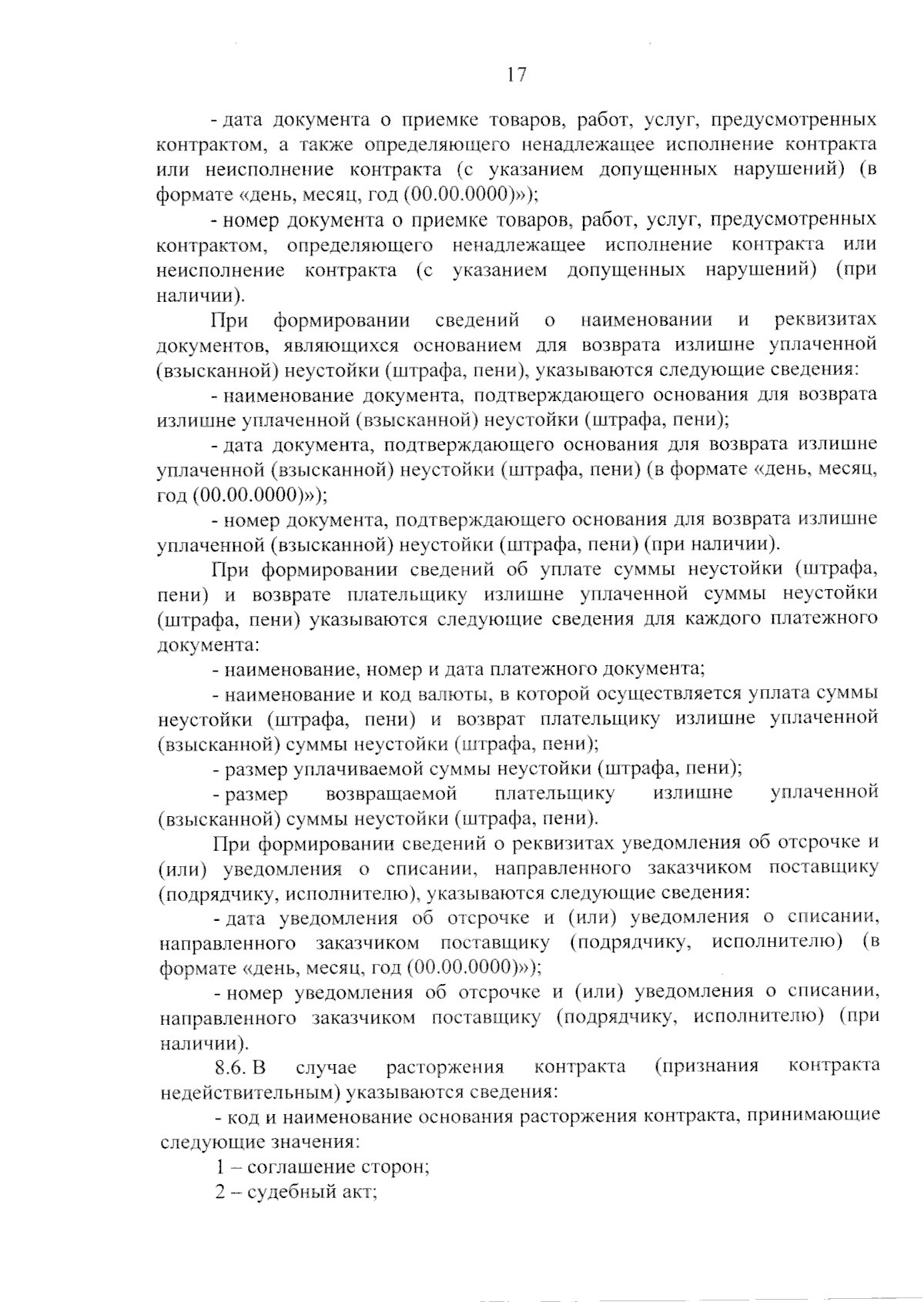 17

- дата документа о приемке товаров, работ, услуг, предусмотренных контрактом, а также определяющего ненадлежащее исполнение контракта или неисполнение контракта (с указанием допущенных нарушений) (в формате «день, месяц, год (00.00.0000)»);

- номер документа о приемке товаров, работ, услуг, предусмотренных контрактом, определяющего ненадлежащее исполнение контракта или неисполнение контракта (с указанием допущенных нарушений) (при наличии).

При формировании сведений о наименовании и реквизитах документов, являющихся основанием для возврата излишне уплаченной (взысканной) неустойки (штрафа, пени), указываются следующие сведения:

- наименование документа, подтверждающего основания для возврата излишне уплаченной (взысканной) неустойки (штрафа, пени);

- дата документа, подтверждающего основания для возврата излишне уплаченной (взысканной) неустойки (штрафа, пени) (в формате «день, месяц, год (00.00.0000)»);

- номер документа, подтверждающего основания для возврата излишне уплаченной (взысканной) неустойки (штрафа, пени) (при наличии).

При формировании сведений об уплате суммы неустойки (штрафа, пени) и возврате плательщику излишне уплаченной суммы неустойки (штрафа, пени) указываются следующие сведения для каждого платежного документа:

- наименование, номер и дата платежного документа;

- наименование и код валюты, в которой осуществляется уплата суммы неустойки (штрафа, пени) и возврат плательщику излишне уплаченной (взысканной) суммы неустойки (штрафа, пени);

- размер уплачиваемой суммы неустойки (штрафа, пени);

- размер возвращаемой плательщику излишне уплаченной (взысканной) суммы неустойки (штрафа, пени).

При формировании сведений о реквизитах уведомления об отсрочке и (или) уведомления о списании, направленного заказчиком поставщику (подрядчику, исполнителю), указываются следующие сведения:

- дата уведомления об отсрочке и (или) уведомления о списании, направленного заказчиком поставщику (подрядчику, исполнителю) (в формате «день, месяц, год (00.00.0000)»);

- номер уведомления об отсрочке и (или) уведомления о списании, направленного заказчиком поставщику (подрядчику, исполнителю) (при наличии).

8.6. В случае расторжения контракта (признания контракта недействительным) указываются сведения:

- код и наименование основания расторжения контракта, принимающие следующие значения:

1 – соглашение сторон;

2 – судебный акт;